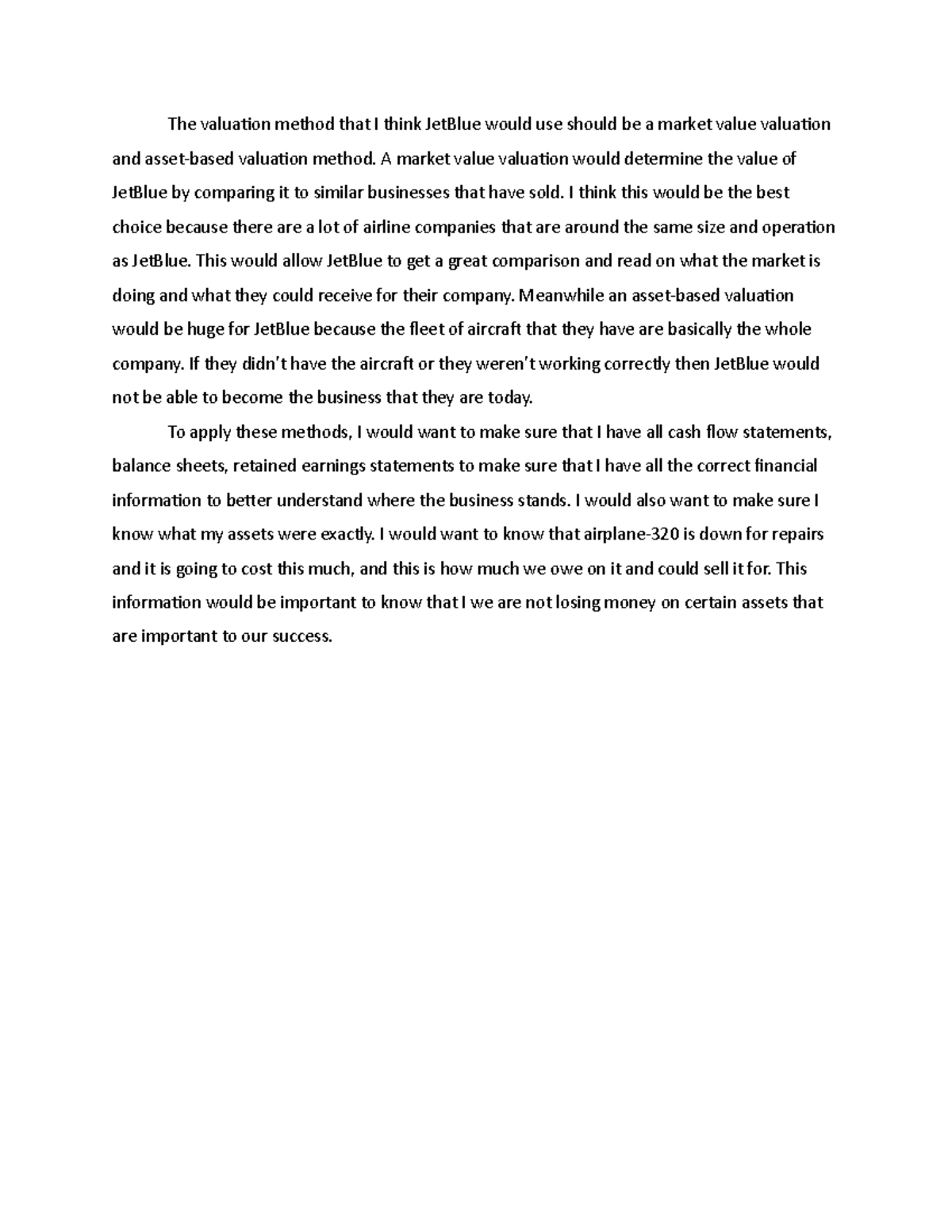 The valuation method that I think JetBlue would use should be a market value valuation and asset-based valuation method. A market value valuation would determine the value of JetBlue by comparing it to similar businesses that have sold. I think this would be the best choice because there are a lot of airline companies that are around the same size and operation as JetBlue. This would allow JetBlue to get a great comparison and read on what the market is doing and what they could receive for their company. Meanwhile an asset-based valuation would be huge for JetBlue because the fleet of aircraft that they have are basically the whole company. If they didn't have the aircraft or they weren't working correctly then JetBlue would not be able to become the business that they are today.

To apply these methods, I would want to make sure that I have all cash flow statements, balance sheets, retained earnings statements to make sure that I have all the correct financial information to better understand where the business stands. I would also want to make sure I know what my assets were exactly. I would want to know that airplane-320 is down for repairs and it is going to cost this much, and this is how much we owe on it and could sell it for. This information would be important to know that I we are not losing money on certain assets that are important to our success.